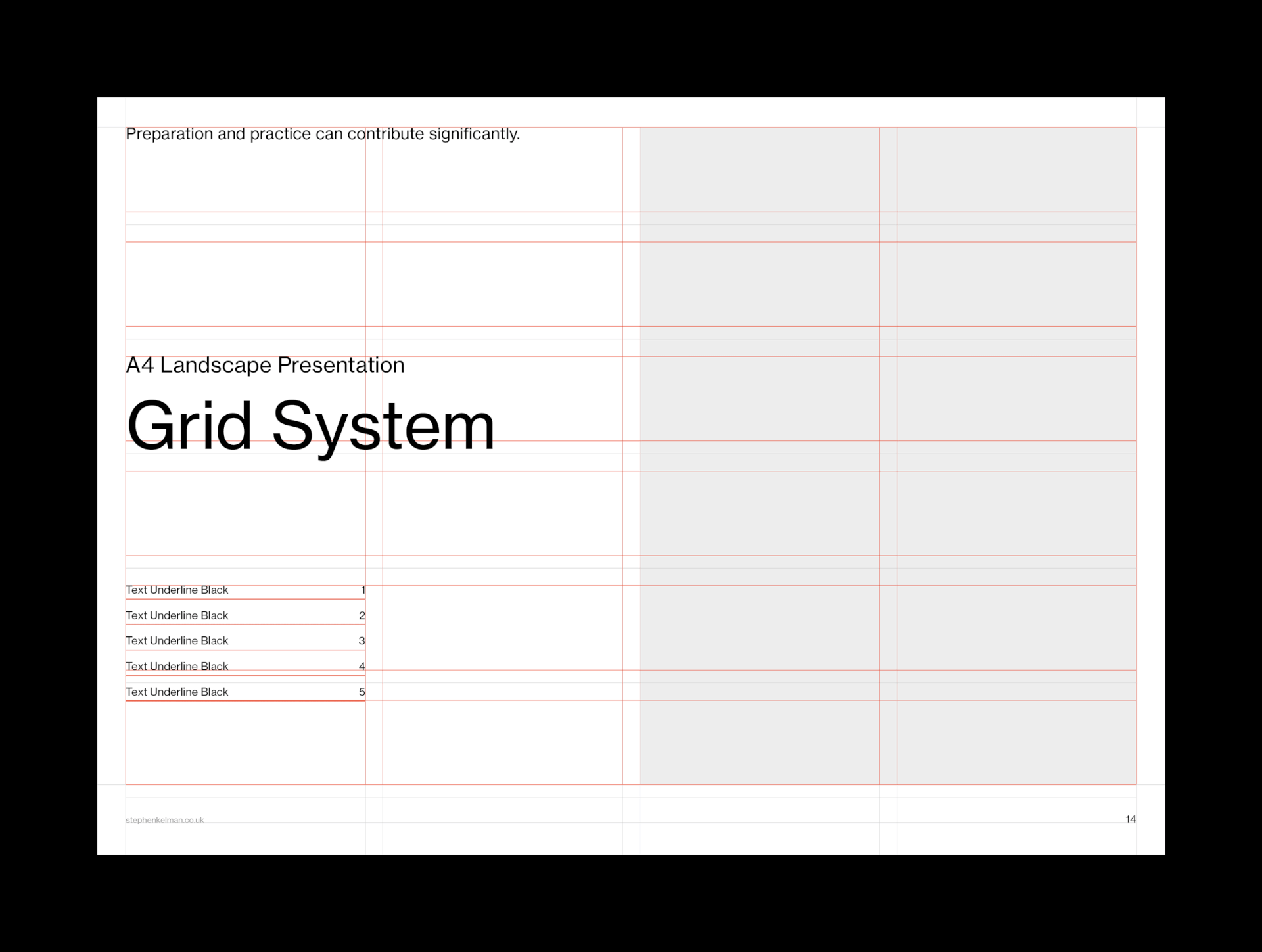 Preparation and practice can contribute significantly.

A4 Landscape Presentation

Grid System

Text Underline Black 1
Text Underline Black 2
Text Underline Black 3
Text Underline Black 4
Text Underline Black 5

stephenkelman.co.uk

14